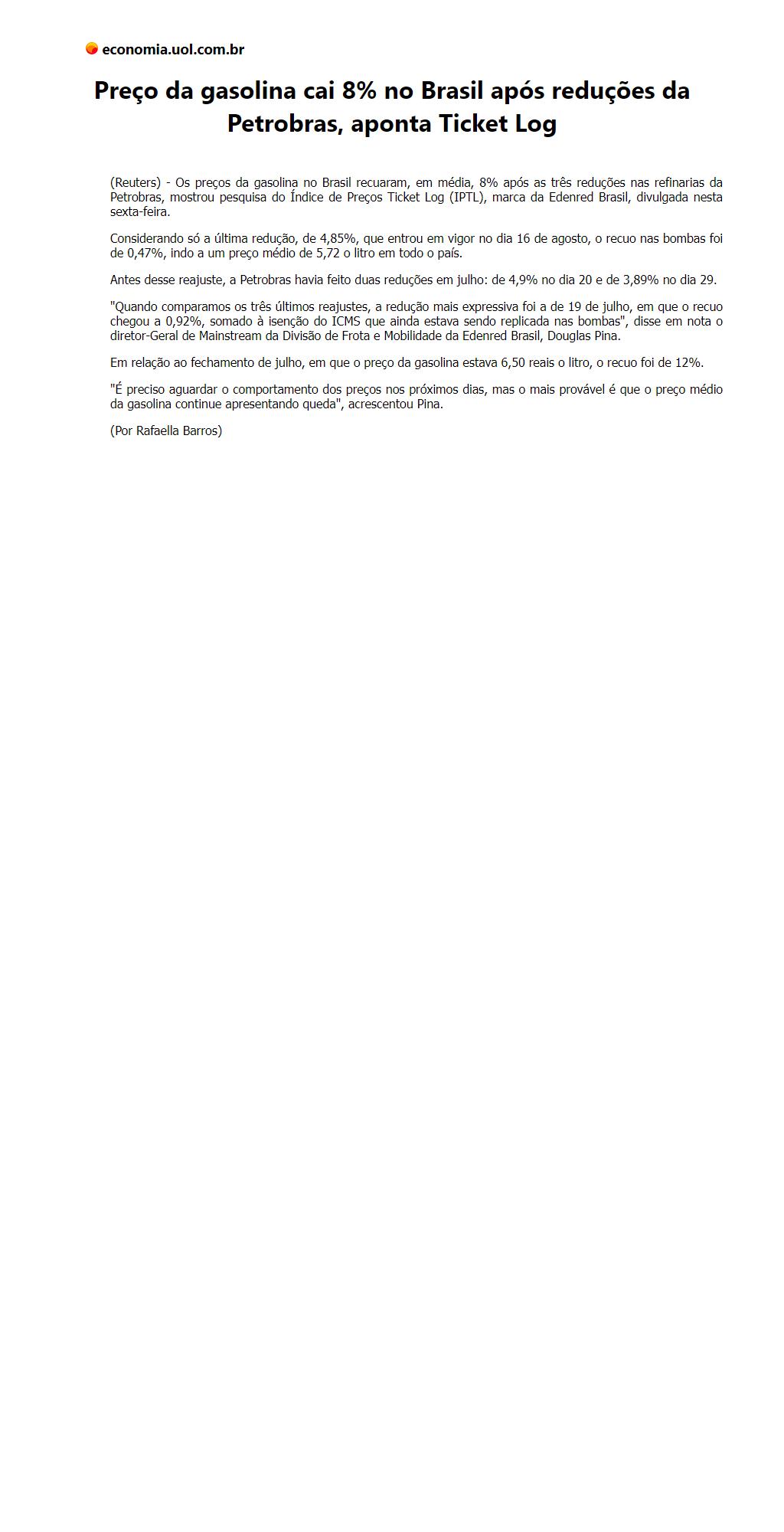 economia.uol.com.br

Preço da gasolina cai 8% no Brasil após reduções da Petrobras, aponta Ticket Log

(Reuters) - Os preços da gasolina no Brasil recuaram, em média, 8% após as três reduções nas refinarias da Petrobras, mostrou pesquisa do Índice de Preços Ticket Log (IPTL), marca da Edenred Brasil, divulgada nesta sexta-feira.

Considerando só a última redução, de 4,85%, que entrou em vigor no dia 16 de agosto, o recuo nas bombas foi de 0,47%, indo a um preço médio de 5,72 o litro em todo o país.

Antes desse reajuste, a Petrobras havia feito duas reduções em julho: de 4,9% no dia 20 e de 3,89% no dia 29.

"Quando comparamos os três últimos reajustes, a redução mais expressiva foi a de 19 de julho, em que o recuo chegou a 0,92%, somado à isenção do ICMS que ainda estava sendo replicada nas bombas", disse em nota o diretor-Geral de Mainstream da Divisão de Frota e Mobilidade da Edenred Brasil, Douglas Pina.

Em relação ao fechamento de julho, em que o preço da gasolina estava 6,50 reais o litro, o recuo foi de 12%.

"É preciso aguardar o comportamento dos preços nos próximos dias, mas o mais provável é que o preço médio da gasolina continue apresentando queda", acrescentou Pina.

(Por Rafaella Barros)